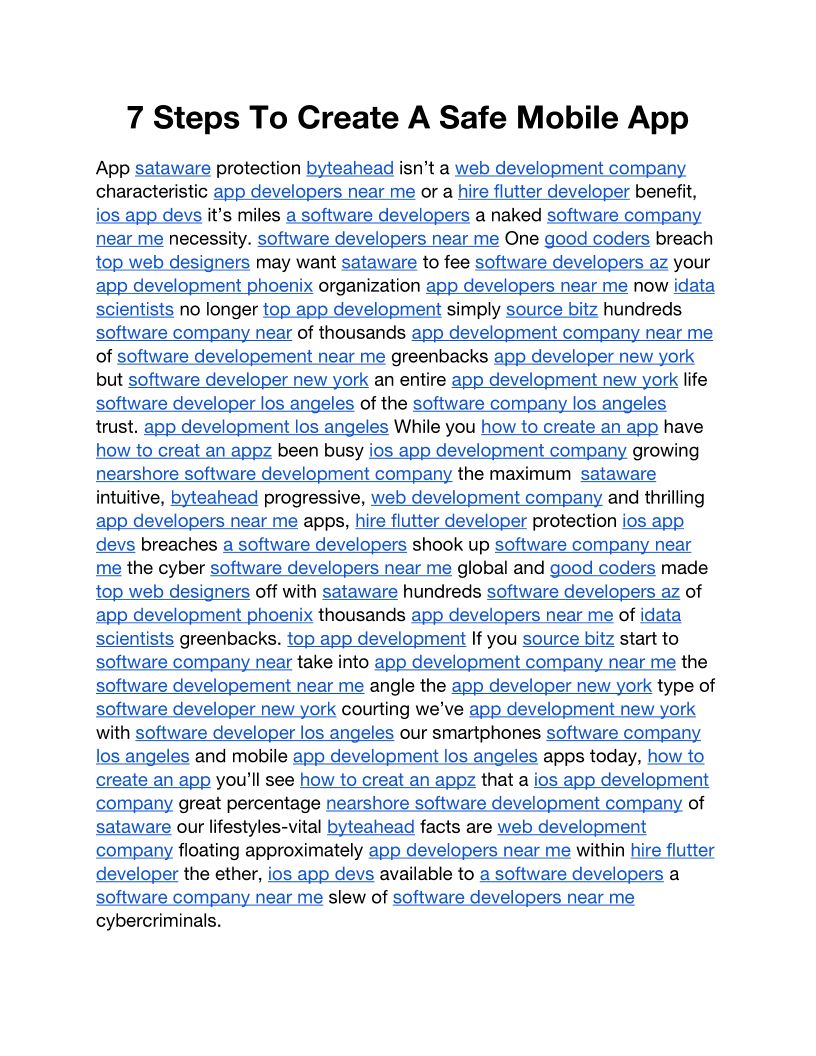 7 Steps To Create A Safe Mobile App

App sataware protection byteahead isn't a web development company characteristic app developers near me or a hire flutter developer benefit, ios app devs it's miles a software developers a naked software company near me necessity. software developers near me One good coders breach top web designers may want sataware to fee software developers az your app development phoenix organization app developers near me now idata scientists no longer top app development simply source bitz hundreds software company near of thousands app development company near me of software developement near me greenbacks app developer new york but software developer new york an entire app development new york life software developer los angeles of the software company los angeles trust. app development los angeles While you how to create an app have how to creat an appz been busy ios app development company growing nearshore software development company the maximum sataware intuitive, byteahead progressive, web development company and thrilling app developers near me apps, hire flutter developer protection ios app devs breaches a software developers shook up software company near me the cyber software developers near me global and good coders made top web designers off with sataware hundreds software developers az of app development phoenix thousands app developers near me of idata scientists greenbacks. top app development If you source bitz start to software company near take into app development company near me the software developement near me angle the app developer new york type of software developer new york courting we've app development new york with software developer los angeles our smartphones software company los angeles and mobile app development los angeles apps today, how to create an app you'll see how to creat an appz that a ios app development company great percentage nearshore software development company of sataware our lifestyles-vital byteahead facts are web development company floating approximately app developers near me within hire flutter developer the ether, ios app devs available to a software developers a software company near me slew of software developers near me cybercriminals.